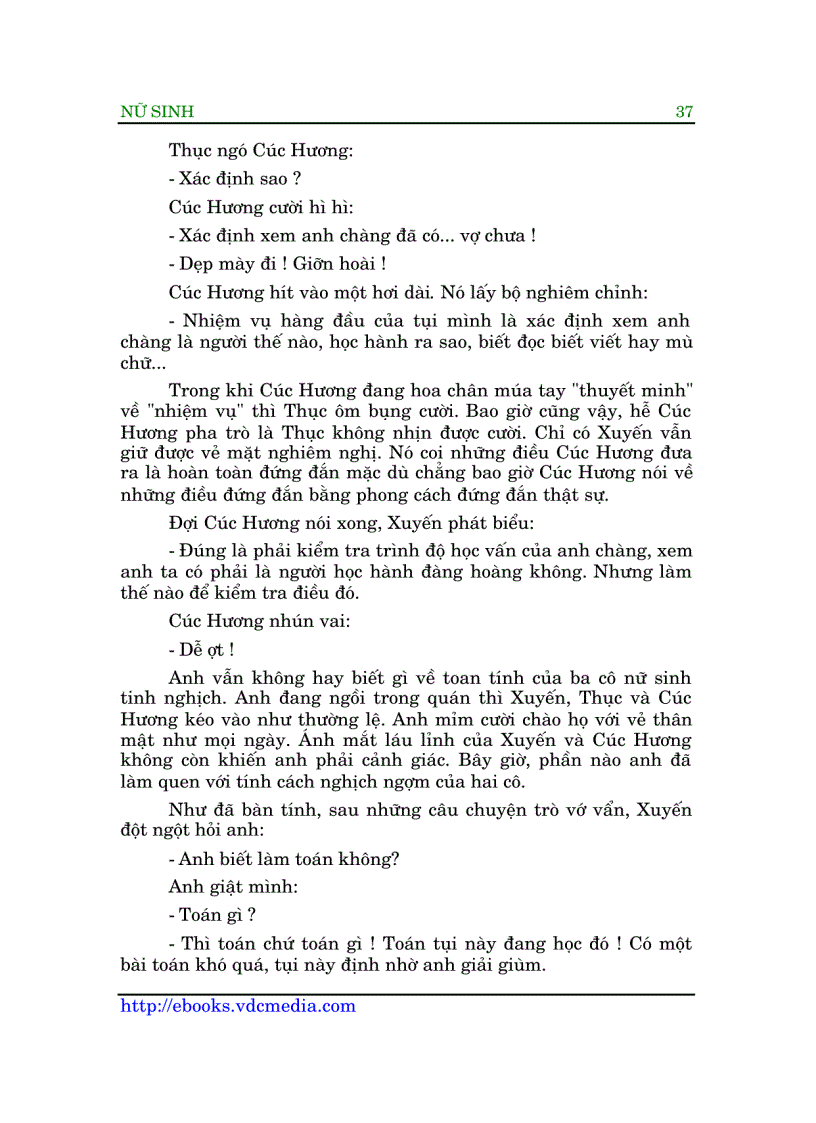 NỮ SINH 37

Thục ngó Cúc Hương:

- Xác định sao ?

Cúc Hương cười hì hì:

- Xác định xem anh chàng đã có... vợ chưa !

- Dẹp mày đi ! Giỡn hoài !

Cúc Hương hít vào một hơi dài. Nó lấy bộ nghiêm chỉnh:

- Nhiệm vụ hàng đầu của tụi mình là xác định xem anh chàng là người thế nào, học hành ra sao, biết đọc biết viết hay mù chữ...

Trong khi Cúc Hương đang hoa chân múa tay "thuyết minh" về "nhiệm vụ" thì Thục ôm bụng cười. Bao giờ cũng vậy, hễ Cúc Hương pha trò là Thục không nhịn được cười. Chỉ có Xuyến vẫn giữ được vẻ mặt nghiêm nghị. Nó coi những điều Cúc Hương đưa ra là hoàn toàn đứng đắn mặc dù chẳng bao giờ Cúc Hương nói về những điều đứng đắn bằng phong cách đứng đắn thật sự.

Đợi Cúc Hương nói xong, Xuyến phát biểu:

- Đúng là phải kiểm tra trình độ học vấn của anh chàng, xem anh ta có phải là người học hành đàng hoàng không. Nhưng làm thế nào để kiểm tra điều đó.

Cúc Hương nhún vai:

- Dễ ợt !

Anh vẫn không hay biết gì về toan tính của ba cô nữ sinh tinh nghịch. Anh đang ngồi trong quán thì Xuyến, Thục và Cúc Hương kéo vào như thường lệ. Anh mỉm cười chào họ với vẻ thân mật như mọi ngày. Ánh mắt láu lỉnh của Xuyến và Cúc Hương không còn khiến anh phải cảnh giác. Bây giờ, phần nào anh đã làm quen với tính cách nghịch ngợm của hai cô.

Như đã bàn tính, sau những câu chuyện trò vớ vẩn, Xuyến đột ngột hỏi anh:

- Anh biết làm toán không?

Anh giật mình:

- Toán gì ?

- Thì toán chứ toán gì ! Toán tụi này đang học đó ! Có một bài toán khó quá, tụi này định nhờ anh giải giùm.

http://ebooks.vdcmedia.com